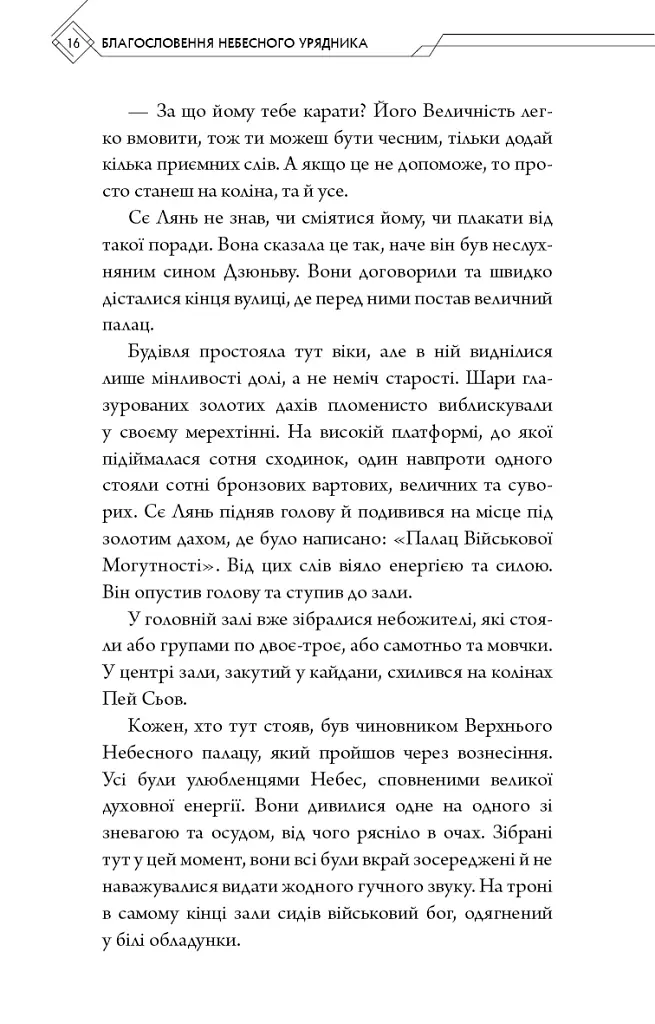 16 БЛАГОСЛОВЕННЯ НЕБЕСНОГО УРЯДНИКА

— За що йому тебе карати? Його Величність легко вмовити, тож ти можеш бути чесним, тільки додай кілька приємних слів. А якщо це не допоможе, то просто станеш на коліна, та й усе.

Сє Лянь не знав, чи сміятися йому, чи плакати від такої поради. Вона сказала це так, наче він був неслухняним сином Дзюньву. Вони договорили та швидко дісталися кінця вулиці, де перед ними постав величний палац.

Будівля простояла тут віки, але в ній виднілися лише мінливості долі, а не неміч старості. Шари глазурованих золотих дахів пломенисто виблискували у своєму мерехтінні. На високій платформі, до якої підіймалася сотня сходинок, один навпроти одного стояли сотні бронзових вартових, величних та суворих. Сє Лянь підняв голову й подивився на місце під золотим дахом, де було написано: «Палац Військової Могутності». Від цих слів віяло енергією та силою. Він опустив голову та ступив до зали.

У головній залі вже зібралися небожителі, які стояли або групами по двоє-троє, або самотньо та мовчки. У центрі зали, закутий у кайдани, схилився на колінах Пей Сьов.

Кожен, хто тут стояв, був чиновником Верхнього Небесного палацу, який пройшов через вознесіння. Усі були улюбленцями Небес, сповненими великої духовної енергії. Вони дивилися одне на одного зі зневагою та осудом, від чого рясніло в очах. Зібрані тут у цей момент, вони всі були вкрай зосереджені й не наважувалися видати жодного гучного звуку. На троні в самому кінці зали сидів військовий бог, одягнений у білі обладунки.